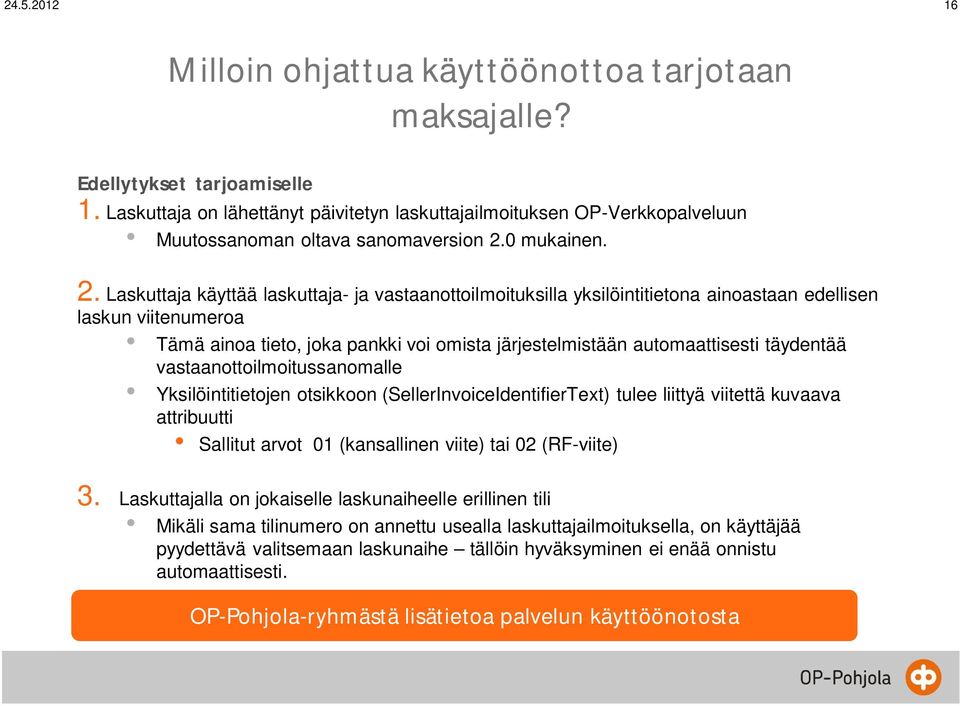 24.5.2012

16

Milloin ohjattua käyttöönottoa tarjotaan maksajalle?

Edellytykset tarjoamiselle

1. Laskuttaja on lähettänyt päivitetyn laskuttajailmoituksen OP-Verkkopalveluun

• Muutossanoman oltava sanomaversion 2.0 mukainen.

2. Laskuttaja käyttää laskuttaja- ja vastaanottoilmoituksilla yksilöintitietona ainoastaan edellisen laskun viitenumeroa

• Tämä ainoa tieto, joka pankki voi omista järjestelmistään automaattisesti täydentää vastaanottoilmoitussanomalle

• Yksilöintitietojen otsikkoon (SellerInvoiceIdentifierText) tulee liittyä viitettä kuvaava attribuutti

• Sallitut arvot 01 (kansallinen viite) tai 02 (RF-viite)

3. Laskuttajalla on jokaiselle laskunaiheelle erillinen tili

• Mikäli sama tilinumero on annettu usealla laskuttajailmoituksella, on käyttäjää pyydettävä valitsemaan laskunaihe – tällöin hyväksyminen ei enää onnistu automaattisesti.

OP-Pohjola-ryhmästä lisätietoa palvelun käyttöönotosta

OP-Pohjola